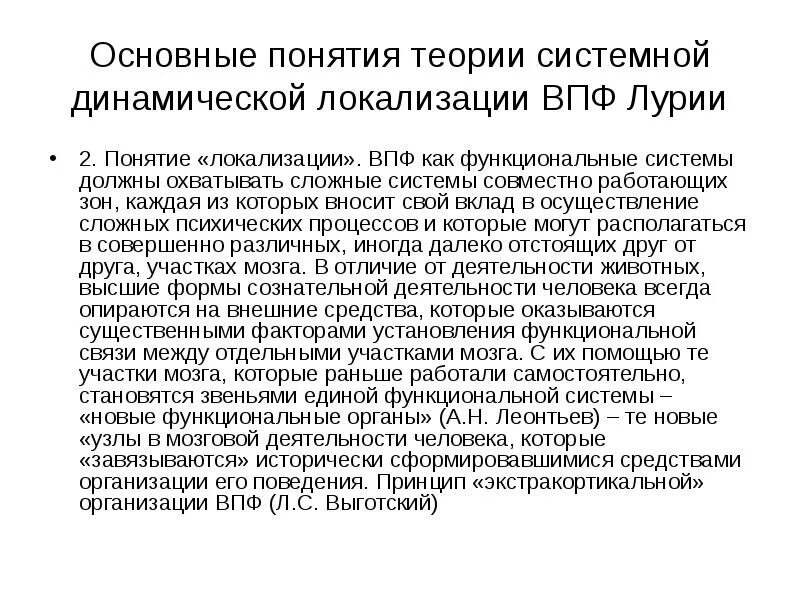 Основные понятия теории системной динамической локализации ВПФ Лурии

• 2. Понятие «локализации». ВПФ как функциональные системы должны охватывать сложные системы совместно работающих зон, каждая из которых вносит свой вклад в осуществление сложных психических процессов и которые могут располагаться в совершенно различных, иногда далеко отстоящих друг от друга, участках мозга. В отличие от деятельности животных, высшие формы сознательной деятельности человека всегда опираются на внешние средства, которые оказываются существенными факторами установления функциональной связи между отдельными участками мозга. С их помощью те участки мозга, которые раньше работали самостоятельно, становятся звеньями единой функциональной системы – «новые функциональные органы» (А.Н. Леонтьев) – те новые «узлы в мозговой деятельности человека, которые «завязываются» исторически сформировавшимися средствами организации его поведения. Принцип «экстракортикальной» организации ВПФ (Л.С. Выготский)